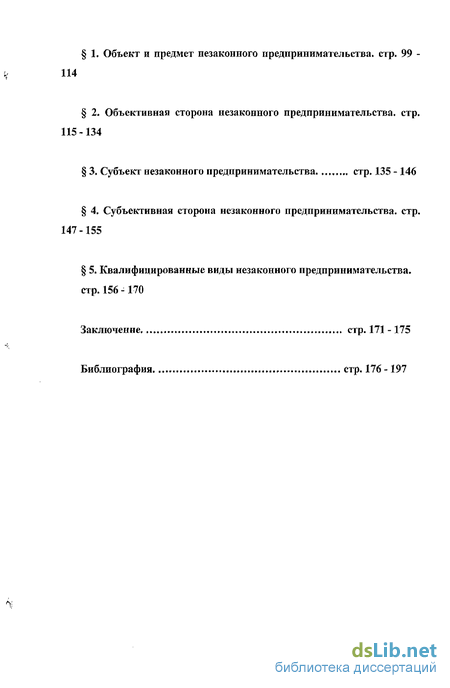 § 1. Объект и предмет незаконного предпринимательства. стр. 99 - 114

§ 2. Объективная сторона незаконного предпринимательства. стр. 115 - 134

§ 3. Субъект незаконного предпринимательства. …….. стр. 135 - 146

§ 4. Субъективная сторона незаконного предпринимательства. стр. 147 - 155

§ 5. Квалифицированные виды незаконного предпринимательства. стр. 156 - 170

Заключение. ……………………………………………… стр. 171 - 175

Библиография. …………………………………………… стр. 176 - 197

dsLib.net
библиотека диссертаций